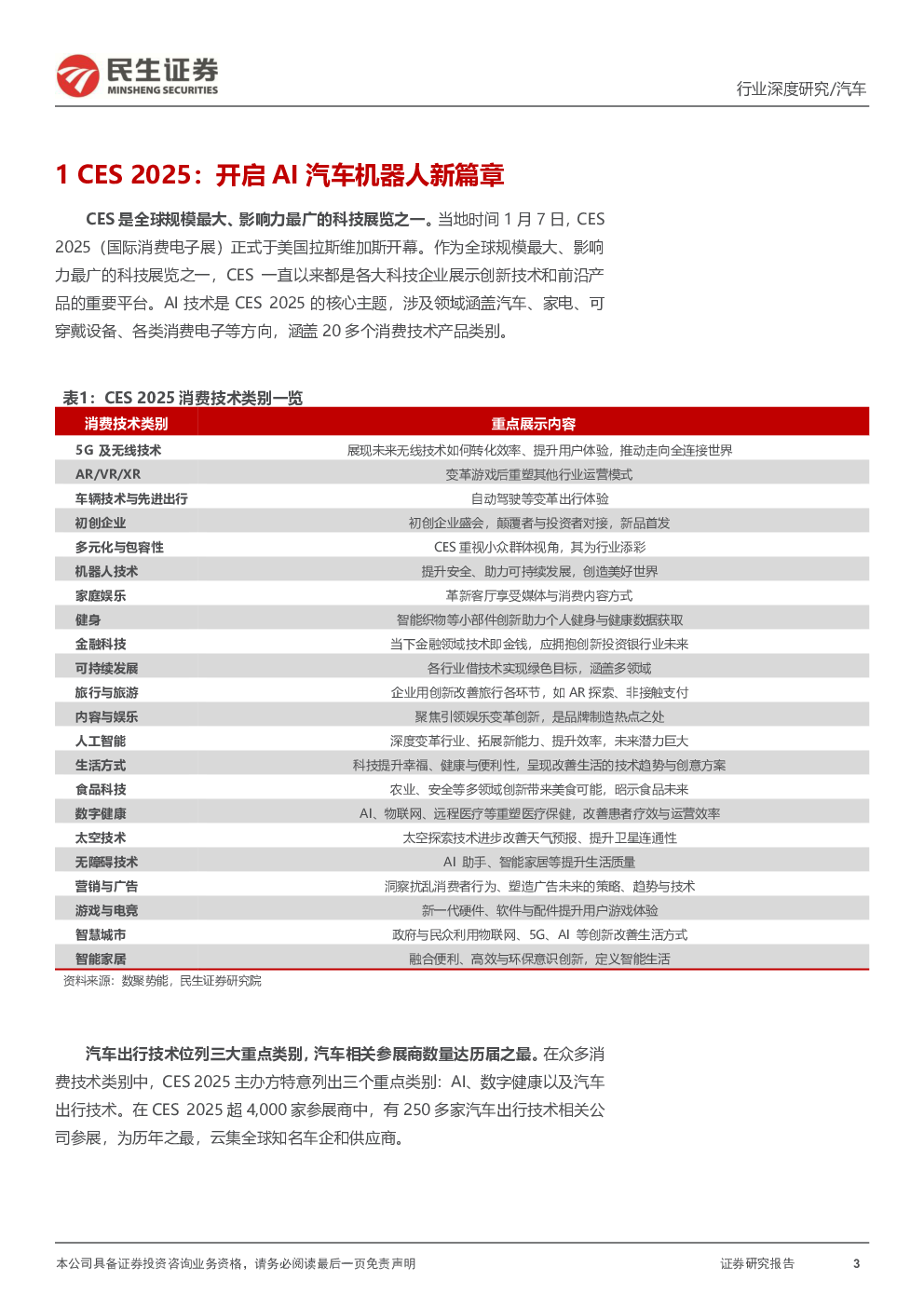 民生证券
MINSHENG SECURITIES

行业深度研究/汽车

1 CES 2025：开启 AI 汽车机器人新篇章

CES 是全球规模最大、影响力最广的科技展览之一。当地时间 1 月 7 日，CES 2025（国际消费电子展）正式于美国拉斯维加斯开幕。作为全球规模最大、影响力最广的科技展览之一，CES 一直以来都是各大科技企业展示创新技术和前沿产品的重要平台。AI 技术是 CES 2025 的核心主题，涉及领域涵盖汽车、家电、可穿戴设备、各类消费电子等方向，涵盖 20 多个消费技术产品类别。

表1：CES 2025 消费技术类别一览

| 消费技术类别 | 重点展示内容 |
|---|---|
| 5G 及无线技术 | 展现未来无线技术如何转化效率、提升用户体验，推动走向全连接世界 |
| AR/VR/XR | 变革游戏后重塑其他行业运营模式 |
| 车辆技术与先进出行 | 自动驾驶等变革出行体验 |
| 初创企业 | 初创企业盛会，颠覆者与投资者对接，新品首发 |
| 多元化与包容性 | CES 重视小众群体视角，其为行业添彩 |
| 机器人技术 | 提升安全、助力可持续发展，创造美好世界 |
| 家庭娱乐 | 革新客厅享受媒体与消费内容方式 |
| 健身 | 智能织物等小部件创新助力个人健身与健康数据获取 |
| 金融科技 | 当下金融领域技术即金钱，应拥抱创新投资银行业未来 |
| 可持续发展 | 各行业借技术实现绿色目标，涵盖多领域 |
| 旅行与旅游 | 企业用创新改善旅行各环节，如 AR 探索、非接触支付 |
| 内容与娱乐 | 聚焦引领娱乐变革创新，是品牌制造热点之处 |
| 人工智能 | 深度变革行业、拓展新能力、提升效率，未来潜力巨大 |
| 生活方式 | 科技提升幸福、健康与便利性，呈现改善生活的技术趋势与创意方案 |
| 食品科技 | 农业、安全等多领域创新带来美食可能，昭示食品未来 |
| 数字健康 | AI、物联网、远程医疗等重塑医疗保健，改善患者疗效与运营效率 |
| 太空技术 | 太空探索技术进步改善天气预报、提升卫星连通性 |
| 无障碍技术 | AI 助手、智能家居等提升生活质量 |
| 营销与广告 | 洞察扰乱消费者行为、塑造广告未来的策略、趋势与技术 |
| 游戏与电竞 | 新一代硬件、软件与配件提升用户游戏体验 |
| 智慧城市 | 政府与民众利用物联网、5G、AI 等创新改善生活方式 |
| 智能家居 | 融合便利、高效与环保意识创新，定义智能生活 |

资料来源：数聚势能，民生证券研究院

汽车出行技术位列三大重点类别，汽车相关参展商数量达历届之最。在众多消费技术类别中，CES 2025 主办方特意列出三个重点类别：AI、数字健康以及汽车出行技术。在 CES 2025 超 4,000 家参展商中，有 250 多家汽车出行技术相关公司参展，为历年之最，云集全球知名车企和供应商。

本公司具备证券投资咨询业务资格，请务必阅读最后一页免责声明

证券研究报告

3